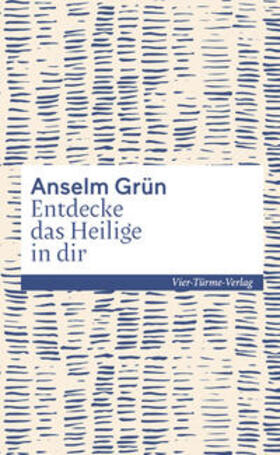 Anselm Grün
Entdecke das Heilige in dir

Vier-Türme-Verlag